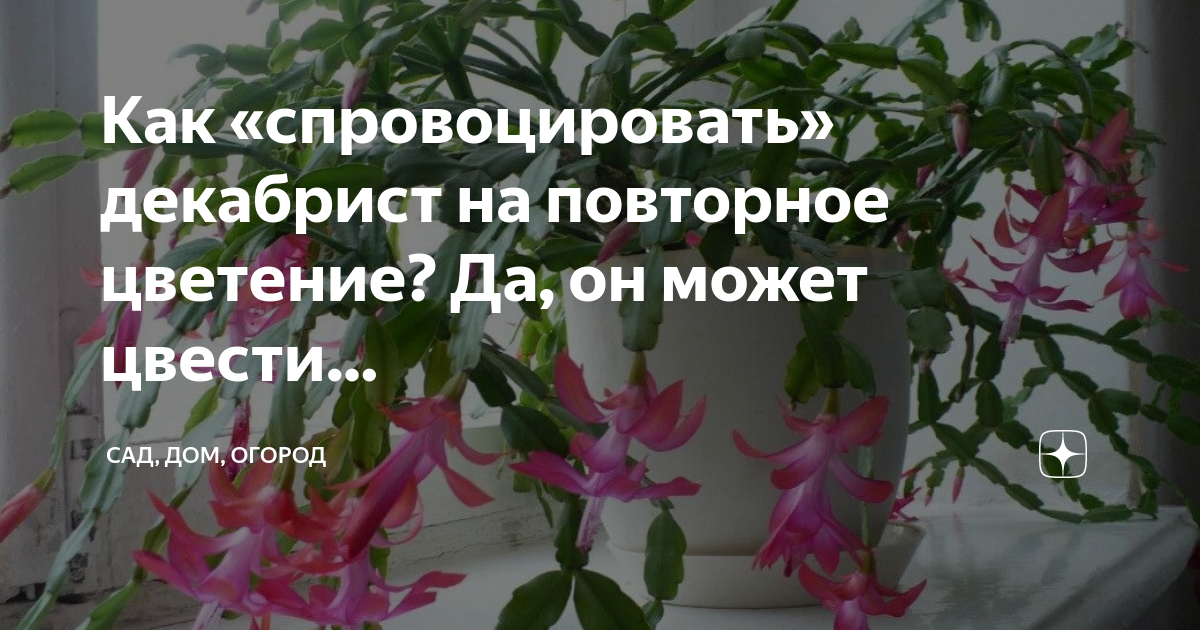 Как «спровоцировать» декабрист на повторное цветение? Да, он может цвести...

САД, ДОМ, ОГОРОД